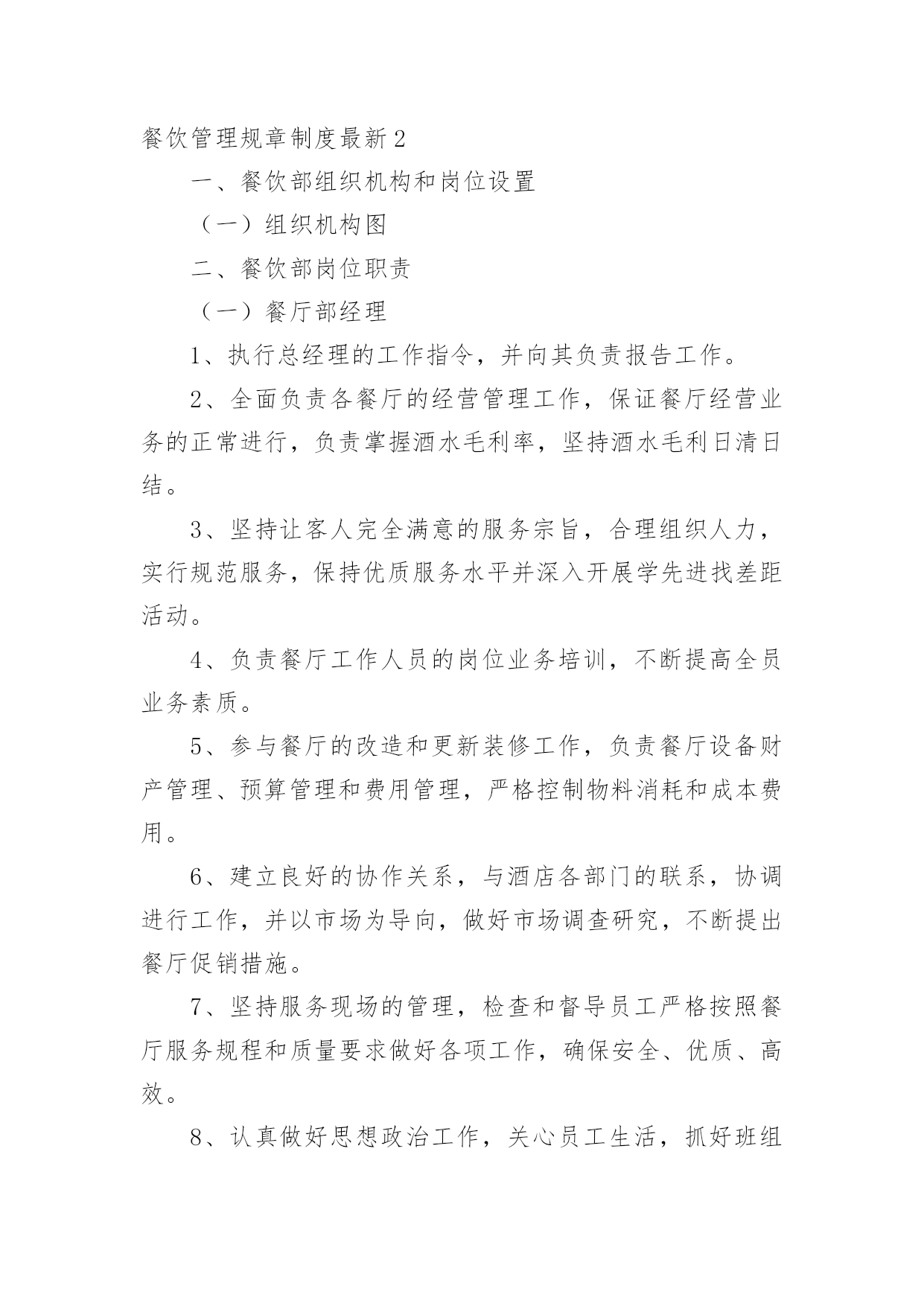 餐饮管理规章制度最新2

一、餐饮部组织机构和岗位设置

（一）组织机构图

二、餐饮部岗位职责

（一）餐厅部经理

1、执行总经理的工作指令，并向其负责报告工作。

2、全面负责各餐厅的经营管理工作，保证餐厅经营业务的正常进行，负责掌握酒水毛利率，坚持酒水毛利日清日结。

3、坚持让客人完全满意的服务宗旨，合理组织人力，实行规范服务，保持优质服务水平并深入开展学先进找差距活动。

4、负责餐厅工作人员的岗位业务培训，不断提高全员业务素质。

5、参与餐厅的改造和更新装修工作，负责餐厅设备财产管理、预算管理和费用管理，严格控制物料消耗和成本费用。

6、建立良好的协作关系，与酒店各部门的联系，协调进行工作，并以市场为导向，做好市场调查研究，不断提出餐厅促销措施。

7、坚持服务现场的管理，检查和督导员工严格按照餐厅服务规程和质量要求做好各项工作，确保安全、优质、高效。

8、认真做好思想政治工作，关心员工生活，抓好班组